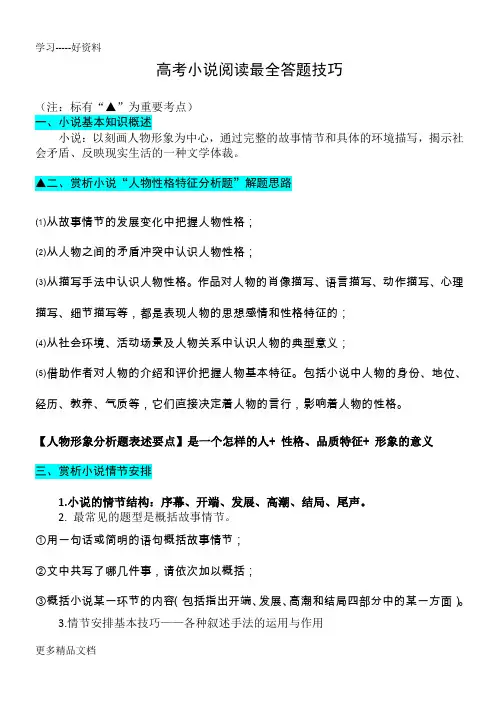 学习-----好资料

高考小说阅读最全答题技巧

（注：标有“▲”为重要考点）

一、小说基本知识概述

小说：以刻画人物形象为中心，通过完整的故事情节和具体的环境描写，揭示社会矛盾、反映现实生活的一种文学体裁。

▲二、赏析小说“人物性格特征分析题”解题思路

⑴从故事情节的发展变化中把握人物性格；

⑵从人物之间的矛盾冲突中认识人物性格；

⑶从描写手法中认识人物性格。作品对人物的肖像描写、语言描写、动作描写、心理描写、细节描写等，都是表现人物的思想感情和性格特征的；

⑷从社会环境、活动场景及人物关系中认识人物的典型意义；

⑸借助作者对人物的介绍和评价把握人物基本特征。包括小说中人物的身份、地位、经历、教养、气质等，它们直接决定着人物的言行，影响着人物的性格。

【人物形象分析题表述要点】是一个怎样的人+ 性格、品质特征+ 形象的意义

三、赏析小说情节安排

1.小说的情节结构：序幕、开端、发展、高潮、结局、尾声。

2. 最常见的题型是概括故事情节。

①用一句话或简明的语句概括故事情节；

②文中共写了哪几件事，请依次加以概括；

③概括小说某一环节的内容( 包括指出开端、发展、高潮和结局四部分中的某一方面 )。

3.情节安排基本技巧——各种叙述手法的运用与作用

更多精品文档